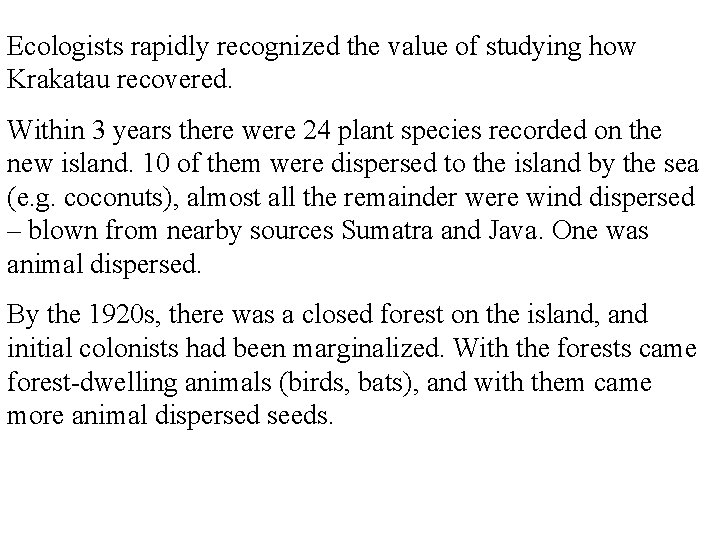 Ecologists rapidly recognized the value of studying how Krakatau recovered.

Within 3 years there were 24 plant species recorded on the new island. 10 of them were dispersed to the island by the sea (e.g. coconuts), almost all the remainder were wind dispersed – blown from nearby sources Sumatra and Java. One was animal dispersed.

By the 1920s, there was a closed forest on the island, and initial colonists had been marginalized. With the forests came forest-dwelling animals (birds, bats), and with them came more animal dispersed seeds.